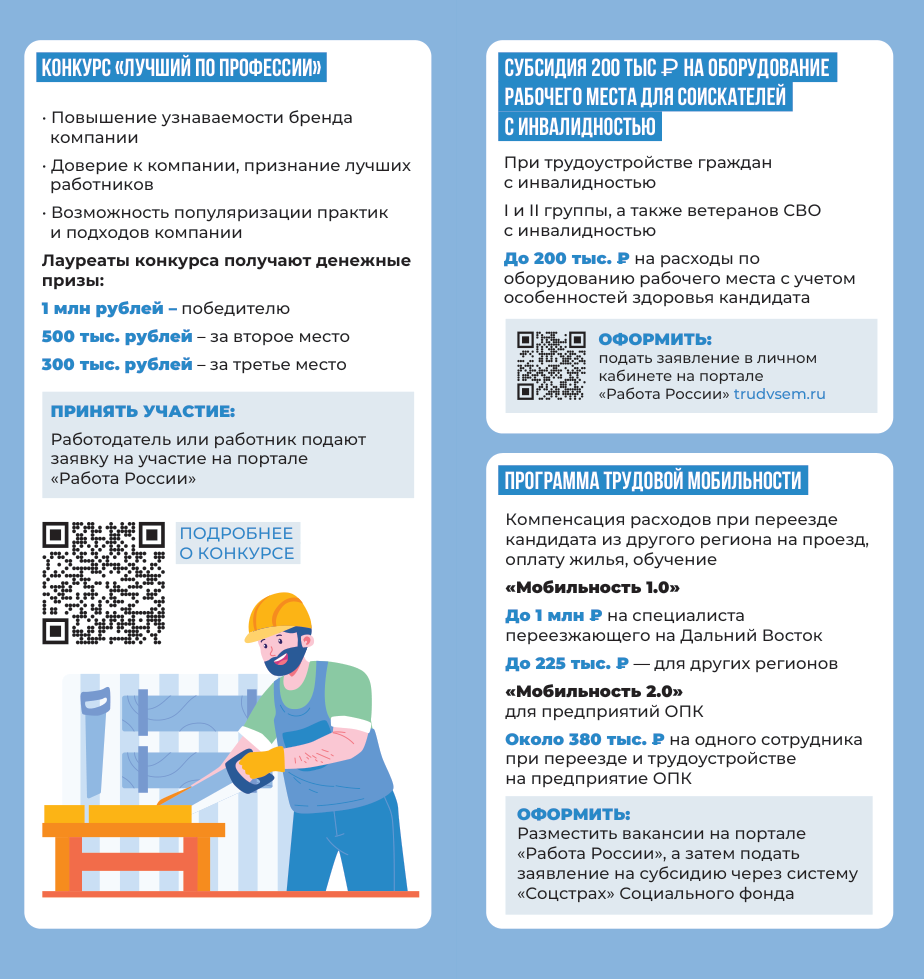 КОНКУРС «ЛУЧШИЙ ПО ПРОФЕССИИ»

· Повышение узнаваемости бренда компании

· Доверие к компании, признание лучших работников

· Возможность популяризации практик и подходов компании

Лауреаты конкурса получают денежные призы:

1 млн рублей – победителю

500 тыс. рублей – за второе место

300 тыс. рублей – за третье место

ПРИНЯТЬ УЧАСТИЕ:

Работодатель или работник подают заявку на участие на портале «Работа России»

ПОДРОБНЕЕ О КОНКУРСЕ

СУБСИДИЯ 200 ТЫС ₽ НА ОБОРУДОВАНИЕ РАБОЧЕГО МЕСТА ДЛЯ СОИСКАТЕЛЕЙ С ИНВАЛИДНОСТЬЮ

При трудоустройстве граждан с инвалидностью

I и II группы, а также ветеранов СВО с инвалидностью

До 200 тыс. ₽ на расходы по оборудованию рабочего места с учетом особенностей здоровья кандидата

ОФОРМИТЬ:

подать заявление в личном кабинете на портале «Работа России» trudvsem.ru

ПРОГРАММА ТРУДОВОЙ МОБИЛЬНОСТИ

Компенсация расходов при переезде кандидата из другого региона на проезд, оплату жилья, обучение

«Мобильность 1.0»

До 1 млн ₽ на специалиста переезжающего на Дальний Восток

До 225 тыс. ₽ — для других регионов

«Мобильность 2.0»

для предприятий ОПК

Около 380 тыс. ₽ на одного сотрудника при переезде и трудоустройстве на предприятие ОПК

ОФОРМИТЬ:

Разместить вакансии на портале «Работа России», а затем подать заявление на субсидию через систему «Соцстрах» Социального фонда